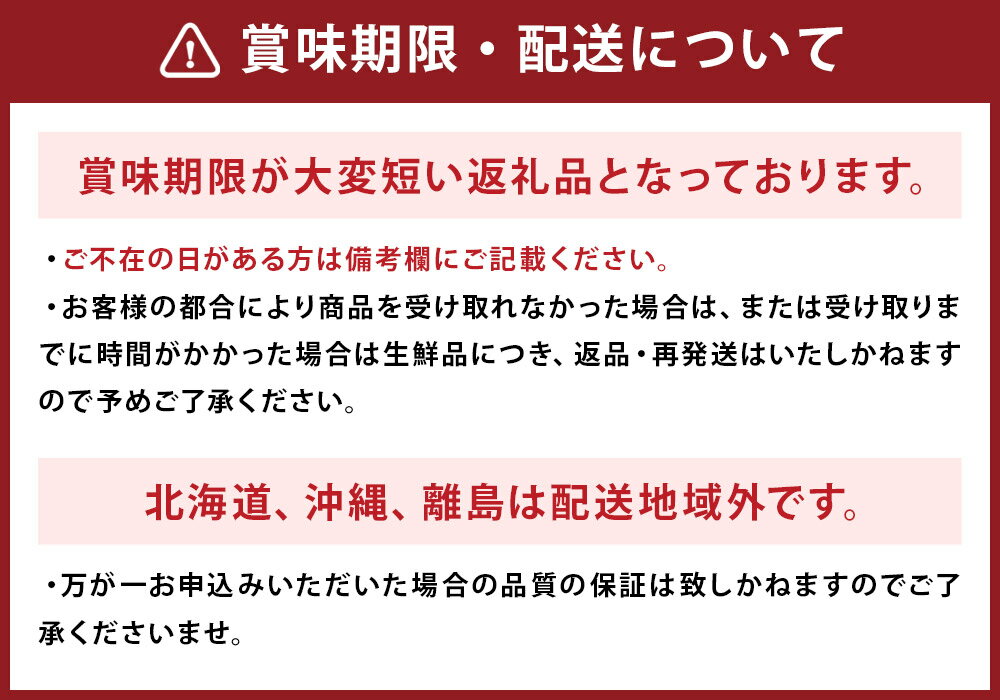 賞味期限・配送について

賞味期限が大変短い返礼品となっております。

・ご不在の日がある方は備考欄にご記載ください。
・お客様の都合により商品を受け取れなかった場合は、または受け取りまでに時間がかかった場合は生鮮品につき、返品・再発送はいたしかねますので予めご了承ください。

北海道、沖縄、離島は配送地域外です。

・万が一お申込みいただいた場合の品質の保証は致しかねますのでご了承くださいませ。